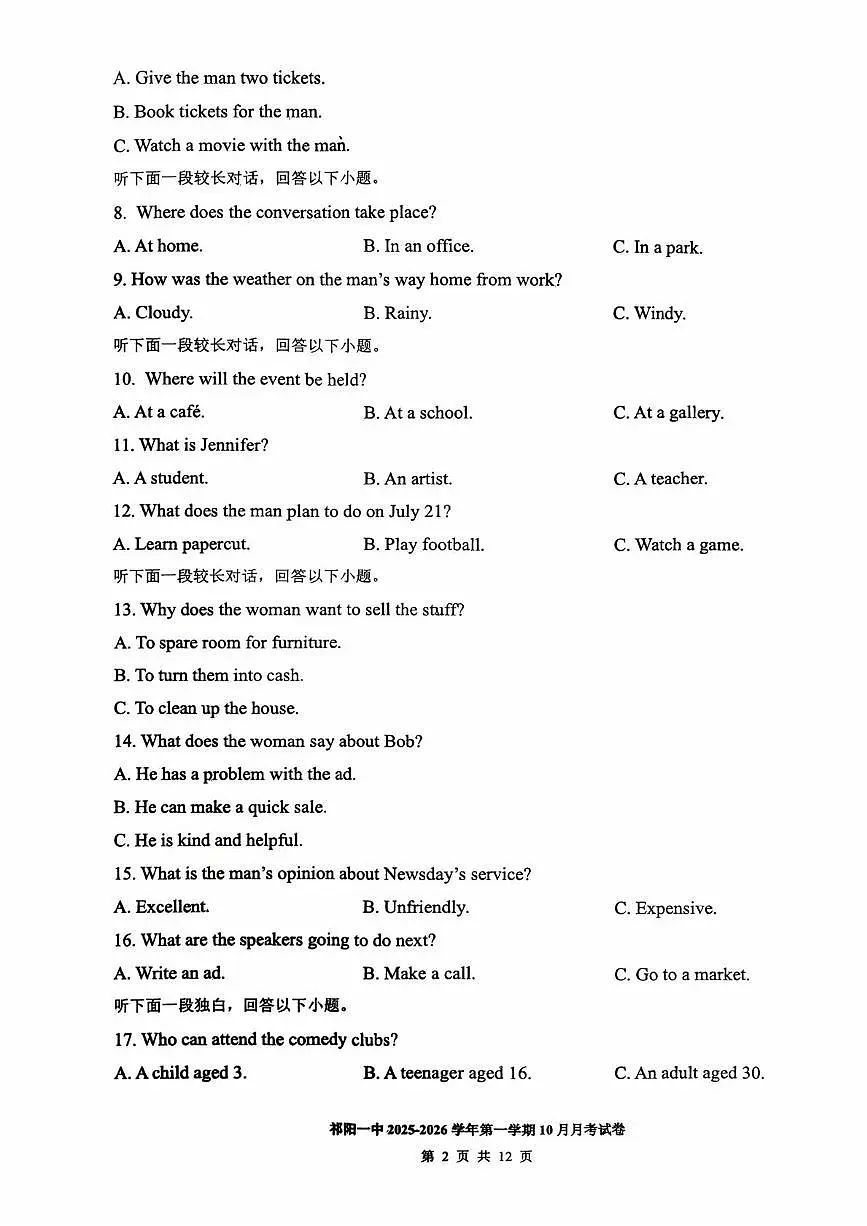 A. Give the man two tickets.
B. Book tickets for the man.
C. Watch a movie with the man.
听下面一段较长对话，回答以下小题。
8. Where does the conversation take place?
A. At home.
B. In an office.
C. In a park.
9. How was the weather on the man's way home from work?
A. Cloudy.
B. Rainy.
C. Windy.
听下面一段较长对话，回答以下小题。
10. Where will the event be held?
A. At a café.
B. At a school.
C. At a gallery.
11. What is Jennifer?
A. A student.
B. An artist.
C. A teacher.
12. What does the man plan to do on July 21?
A. Learn papercut.
B. Play football.
C. Watch a game.
听下面一段较长对话，回答以下小题。
13. Why does the woman want to sell the stuff?
A. To spare room for furniture.
B. To turn them into cash.
C. To clean up the house.
14. What does the woman say about Bob?
A. He has a problem with the ad.
B. He can make a quick sale.
C. He is kind and helpful.
15. What is the man's opinion about Newsday's service?
A. Excellent.
B. Unfriendly.
C. Expensive.
16. What are the speakers going to do next?
A. Write an ad.
B. Make a call.
C. Go to a market.
听下面一段独白，回答以下小题。
17. Who can attend the comedy clubs?
A. A child aged 3.
B. A teenager aged 16.
C. An adult aged 30.

祁阳一中 2025-2026 学年第一学期 10 月月考试卷
第 2 页 共 12 页